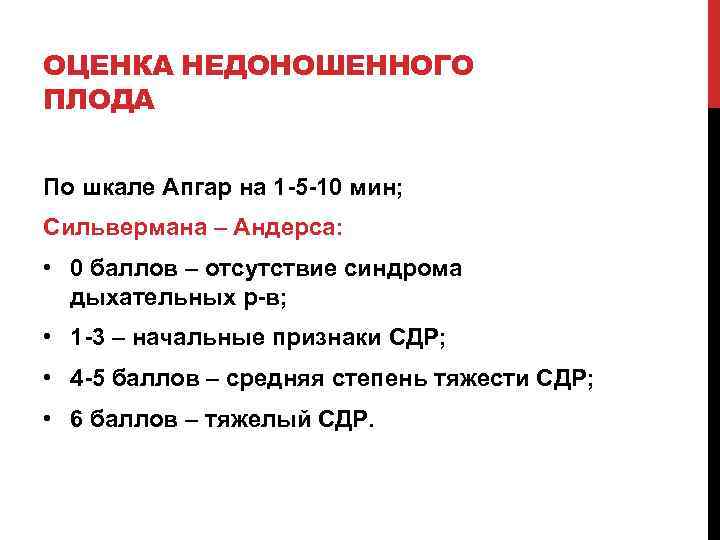 ОЦЕНКА НЕДОНОШЕННОГО ПЛОДА

По шкале Апгар на 1-5-10 мин;

Сильвермана – Андерса:

• 0 баллов – отсутствие синдрома дыхательных р-в;

• 1-3 – начальные признаки СДР;

• 4-5 баллов – средняя степень тяжести СДР;

• 6 баллов – тяжелый СДР.